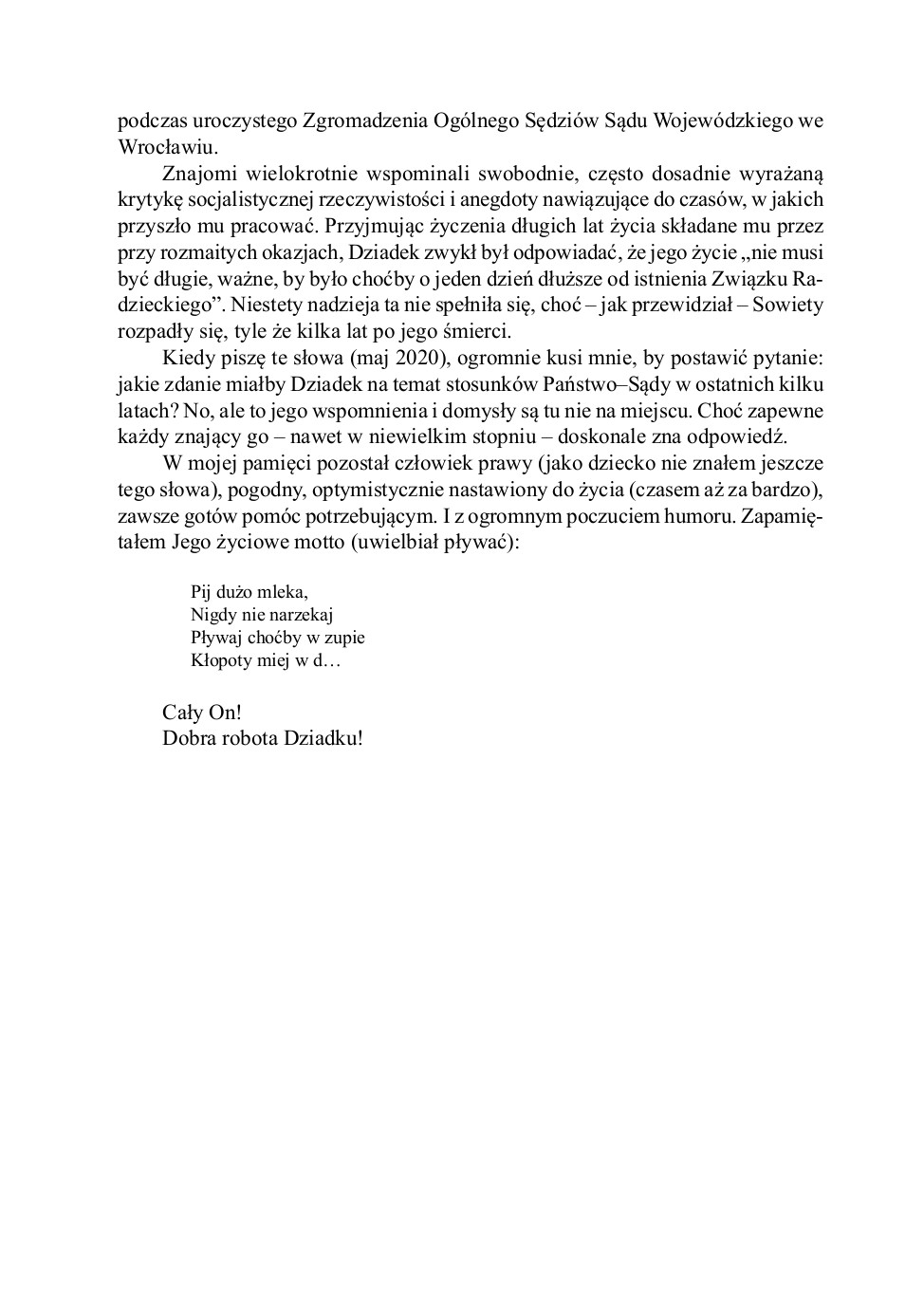 podczas uroczystego Zgromadzenia Ogólnego Sędziów Sądu Wojewódzkiego we Wrocławiu.

Znajomi wielokrotnie wspominali swobodnie, często dosadnie wyrażaną krytykę socjalistycznej rzeczywistości i anegdoty nawiązujące do czasów, w jakich przyszło mu pracować. Przyjmując życzenia długich lat życia składane mu przez przy rozmaitych okazjach, Dziadek zwykł był odpowiadać, że jego życie „nie musi być długie, ważne, by było choćby o jeden dzień dłuższe od istnienia Związku Radzieckiego”. Niestety nadzieja ta nie spełniła się, choć – jak przewidział – Sowiety rozpadły się, tyle że kilka lat po jego śmierci.

Kiedy piszę te słowa (maj 2020), ogromnie kusi mnie, by postawić pytanie: jakie zdanie miałby Dziadek na temat stosunków Państwo–Sądy w ostatnich kilku latach? No, ale to jego wspomnienia i domysły są tu nie na miejscu. Choć zapewne każdy znający go – nawet w niewielkim stopniu – doskonale zna odpowiedź.

W mojej pamięci pozostał człowiek prawy (jako dziecko nie znałem jeszcze tego słowa), pogodny, optymistycznie nastawiony do życia (czasem aż za bardzo), zawsze gotów pomóc potrzebującym. I z ogromnym poczuciem humoru. Zapamiętałem Jego życiowe motto (uwielbiał pływać):

Pij dużo mleka,
Nigdy nie narzekaj
Pływaj choćby w zupie
Kłopoty miej w d…

Cały On!
Dobra robota Dziadku!